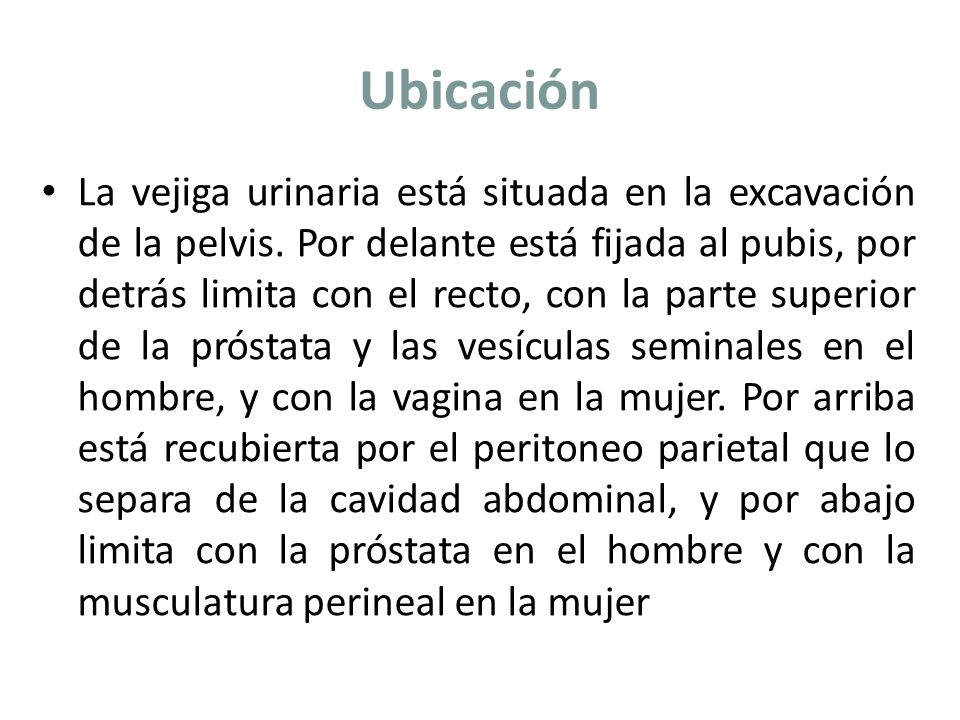 Ubicación

• La vejiga urinaria está situada en la excavación de la pelvis. Por delante está fijada al pubis, por detrás limita con el recto, con la parte superior de la próstata y las vesículas seminales en el hombre, y con la vagina en la mujer. Por arriba está recubierta por el peritoneo parietal que lo separa de la cavidad abdominal, y por abajo limita con la próstata en el hombre y con la musculatura perineal en la mujer